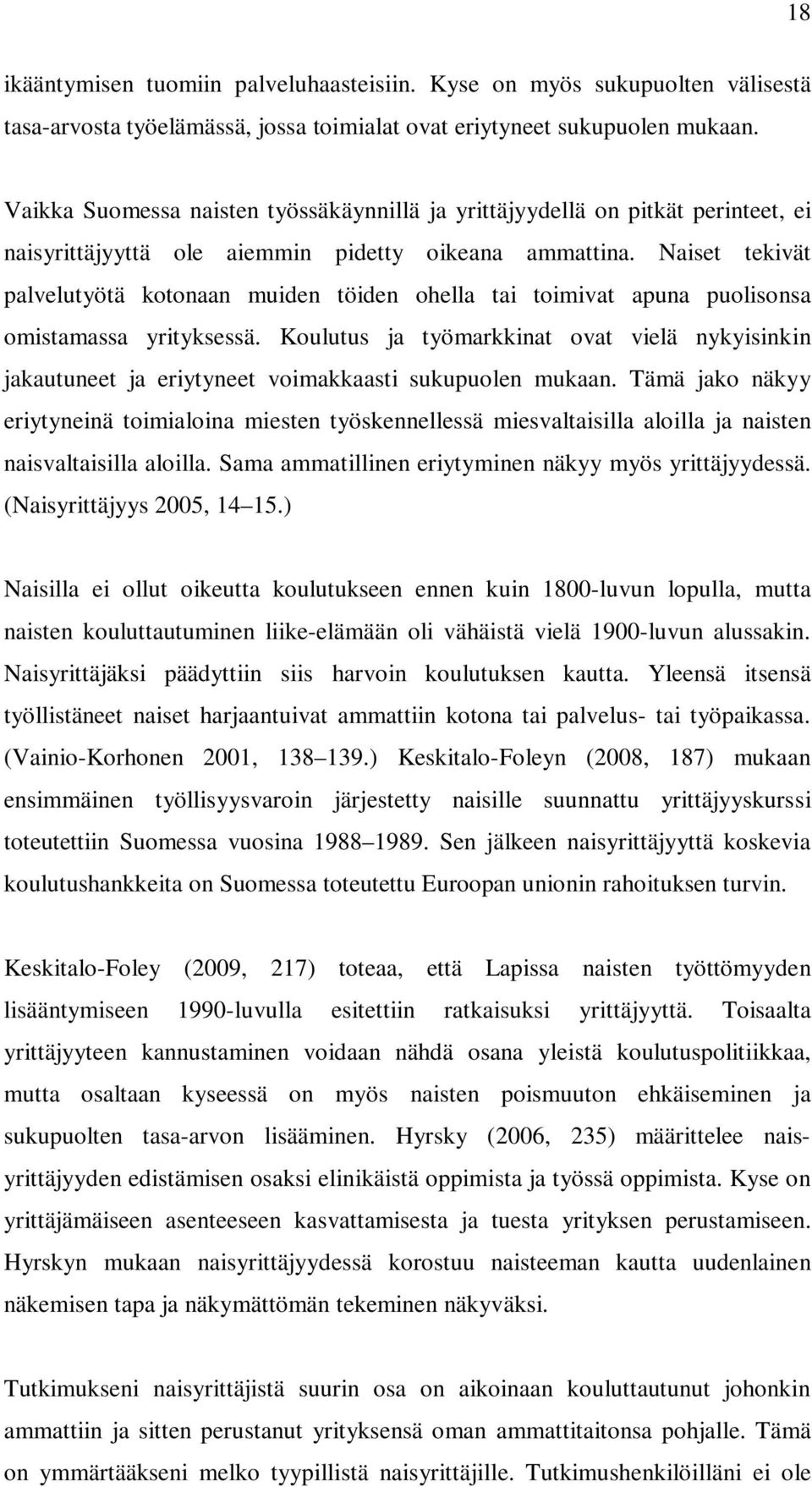 18

ikääntymisen tuomiin palveluhaasteisiin. Kyse on myös sukupuolten välisestä tasa-arvosta työelämässä, jossa toimialat ovat eriytyneet sukupuolen mukaan.

Vaikka Suomessa naisten työssäkäynnillä ja yrittäjyydellä on pitkät perinteet, ei naisyrittäjyyttä ole aiemmin pidetty oikeana ammattina. Naiset tekivät palvelutyötä kotonaan muiden töiden ohella tai toimivat apuna puolisonsa omistamassa yrityksessä. Koulutus ja työmarkkinat ovat vielä nykyisinkin jakautuneet ja eriytyneet voimakkaasti sukupuolen mukaan. Tämä jako näkyy eriytyneinä toimialoina miesten työskennellessä miesvaltaisilla aloilla ja naisten naisvaltaisilla aloilla. Sama ammatillinen eriytyminen näkyy myös yrittäjyydessä. (Naisyrittäjyys 2005, 14 15.)

Naisilla ei ollut oikeutta koulutukseen ennen kuin 1800-luvun lopulla, mutta naisten kouluttautuminen liike-elämään oli vähäistä vielä 1900-luvun alussakin. Naisyrittäjäksi päädyttiin siis harvoin koulutuksen kautta. Yleensä itsensä työllistäneet naiset harjaantuivat ammattiin kotona tai palvelus- tai työpaikassa. (Vainio-Korhonen 2001, 138 139.) Keskitalo-Foleyn (2008, 187) mukaan ensimmäinen työllisyysvaroin järjestetty naisille suunnattu yrittäjyyskurssi toteutettiin Suomessa vuosina 1988 1989. Sen jälkeen naisyrittäjyyttä koskevia koulutushankkeita on Suomessa toteutettu Euroopan unionin rahoituksen turvin.

Keskitalo-Foley (2009, 217) toteaa, että Lapissa naisten työttömyyden lisääntymiseen 1990-luvulla esitettiin ratkaisuksi yrittäjyyttä. Toisaalta yrittäjyyteen kannustaminen voidaan nähdä osana yleistä koulutuspolitiikkaa, mutta osaltaan kyseessä on myös naisten poismuuton ehkäiseminen ja sukupuolten tasa-arvon lisääminen. Hyrsky (2006, 235) määrittelee naisyrittäjyyden edistämisen osaksi elinikäistä oppimista ja työssä oppimista. Kyse on yrittäjämäiseen asenteeseen kasvattamisesta ja tuesta yrityksen perustamiseen. Hyrskyn mukaan naisyrittäjyydessä korostuu naisteeman kautta uudenlainen näkemisen tapa ja näkymättömän tekeminen näkyväksi.

Tutkimukseni naisyrittäjistä suurin osa on aikoinaan kouluttautunut johonkin ammattiin ja sitten perustanut yrityksensä oman ammattitaitonsa pohjalle. Tämä on ymmärtääkseni melko tyypillistä naisyrittäjille. Tutkimushenkilöilläni ei ole